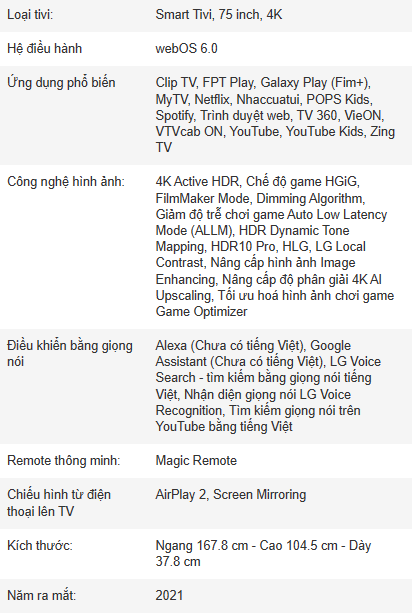 | | |
|---|---|
| Loại tivi: | Smart Tivi, 75 inch, 4K |
| Hệ điều hành | webOS 6.0 |
| Ứng dụng phổ biến | Clip TV, FPT Play, Galaxy Play (Fim+), MyTV, Netflix, Nhaccuatui, POPS Kids, Spotify, Trình duyệt web, TV 360, VieON, VTVcab ON, YouTube, YouTube Kids, Zing TV |
| Công nghệ hình ảnh: | 4K Active HDR, Chế độ game HGiG, FilmMaker Mode, Dimming Algorithm, Giảm độ trễ chơi game Auto Low Latency Mode (ALLM), HDR Dynamic Tone Mapping, HDR10 Pro, HLG, LG Local Contrast, Nâng cấp hình ảnh Image Enhancing, Nâng cấp độ phân giải 4K AI Upscaling, Tối ưu hoá hình ảnh chơi game Game Optimizer |
| Điều khiển bằng giọng nói | Alexa (Chưa có tiếng Việt), Google Assistant (Chưa có tiếng Việt), LG Voice Search - tìm kiếm bằng giọng nói tiếng Việt, Nhận diện giọng nói LG Voice Recognition, Tìm kiếm giọng nói trên YouTube bằng tiếng Việt |
| Remote thông minh: | Magic Remote |
| Chiếu hình từ điện thoại lên TV | AirPlay 2, Screen Mirroring |
| Kích thước: | Ngang 167.8 cm - Cao 104.5 cm - Dày 37.8 cm |
| Năm ra mắt: | 2021 |